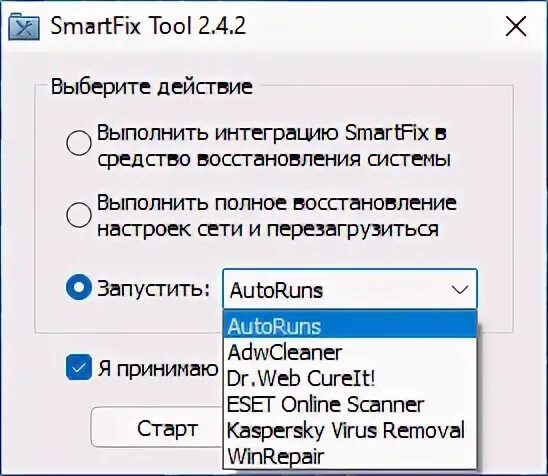 SmartFix Tool 2.4.2

Выберите действие

Выполнить интеграцию SmartFix в средство восстановления системы

Выполнить полное восстановление настроек сети и перезагрузиться

Запустить: AutoRuns

AutoRuns
AdwCleaner
Dr.Web CureIt!
ESET Online Scanner
Kaspersky Virus Removal
WinRepair

Я принимаю

Старт